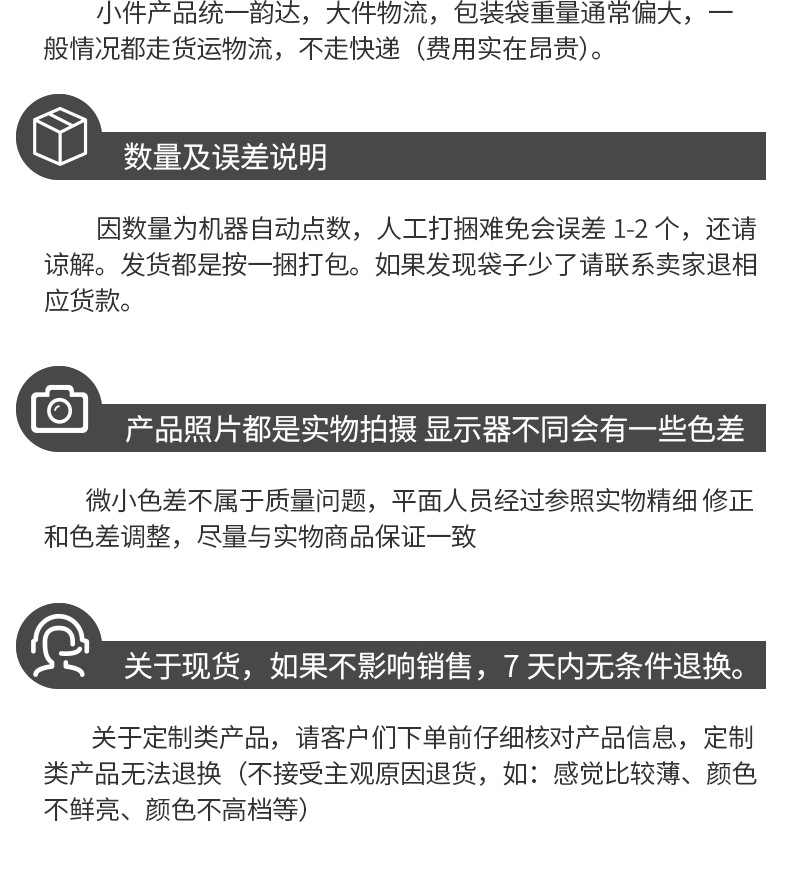 小件产品统一韵达，大件物流，包装袋重量通常偏大，一般情况都走货运物流，不走快递（费用实在昂贵）。

数量及误差说明

因数量为机器自动点数，人工打捆难免会误差1-2个，还请谅解。发货都是按一捆打包。如果发现袋子少了请联系卖家退相应货款。

产品照片都是实物拍摄 显示器不同会有一些色差

微小色差不属于质量问题，平面人员经过参照实物精细 修正和色差调整，尽量与实物商品保证一致

关于现货，如果不影响销售，7天内无条件退换。

关于定制类产品，请客户们下单前仔细核对产品信息，定制类产品无法退换（不接受主观原因退货，如：感觉比较薄、颜色不鲜亮、颜色不高档等）